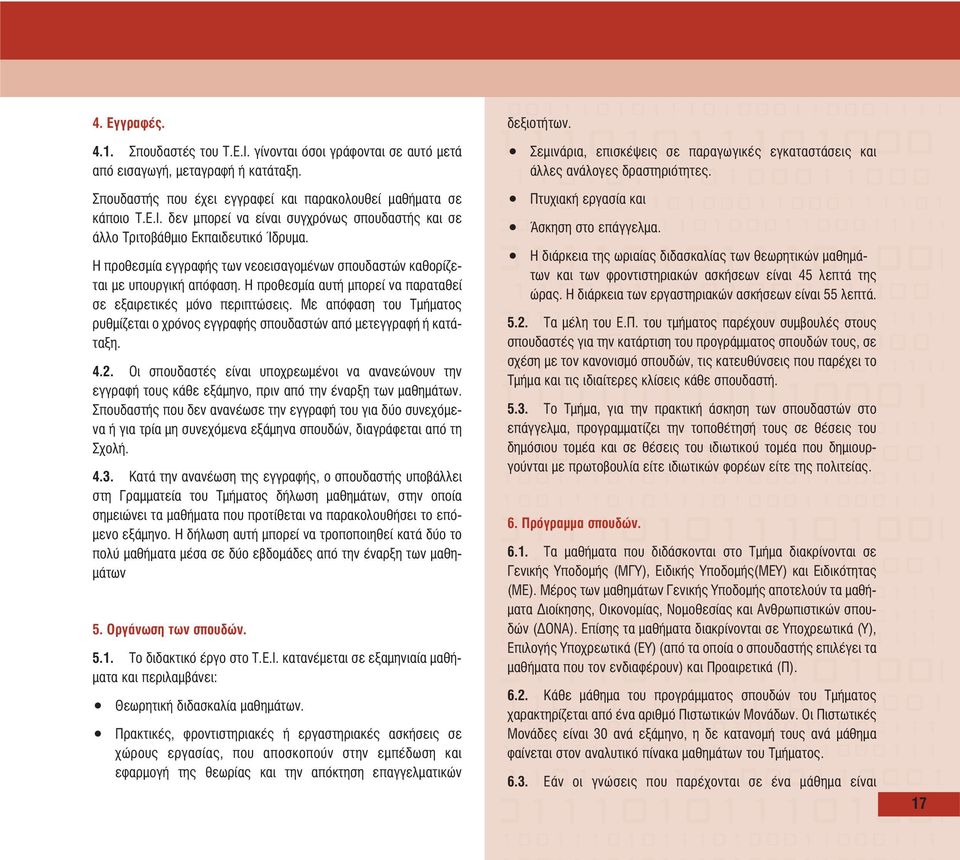 4. Εγγραφές.

4.1. Σπουδαστές του Τ.Ε.Ι. γίνονται όσοι γράφονται σε αυτό μετά από εισαγωγή, μεταγραφή ή κατάταξη.

Σπουδαστής που έχει εγγραφεί και παρακολουθεί μαθήματα σε κάποιο Τ.Ε.Ι. δεν μπορεί να είναι συγχρόνως σπουδαστής και σε άλλο Τριτοβάθμιο Εκπαιδευτικό Ίδρυμα.

Η προθεσμία εγγραφής των νεοεισαγομένων σπουδαστών καθορίζεται με υπουργική απόφαση. Η προθεσμία αυτή μπορεί να παραταθεί σε εξαιρετικές μόνο περιπτώσεις. Με απόφαση του Τμήματος ρυθμίζεται ο χρόνος εγγραφής σπουδαστών από μετεγγραφή ή κατάταξη.

4.2. Οι σπουδαστές είναι υποχρεωμένοι να ανανεώνουν την εγγραφή τους κάθε εξάμηνο, πριν από την έναρξη των μαθημάτων. Σπουδαστής που δεν ανανέωσε την εγγραφή του για δύο συνεχόμενα ή για τρία μη συνεχόμενα εξάμηνα σπουδών, διαγράφεται από τη Σχολή.

4.3. Κατά την ανανέωση της εγγραφής, ο σπουδαστής υποβάλλει στη Γραμματεία του Τμήματος δήλωση μαθημάτων, στην οποία σημειώνει τα μαθήματα που προτίθεται να παρακολουθήσει το επόμενο εξάμηνο. Η δήλωση αυτή μπορεί να τροποποιηθεί κατά δύο το πολύ μαθήματα μέσα σε δύο εβδομάδες από την έναρξη των μαθημάτων

5. Οργάνωση των σπουδών.

5.1. Το διδακτικό έργο στο Τ.Ε.Ι. κατανέμεται σε εξαμηνιαία μαθήματα και περιλαμβάνει:

• Θεωρητική διδασκαλία μαθημάτων.

• Πρακτικές, φροντιστηριακές ή εργαστηριακές ασκήσεις σε χώρους εργασίας, που αποσκοπούν στην εμπέδωση και εφαρμογή της θεωρίας και την απόκτηση επαγγελματικών δεξιοτήτων.

• Σεμινάρια, επισκέψεις σε παραγωγικές εγκαταστάσεις και άλλες ανάλογες δραστηριότητες.

• Πτυχιακή εργασία και

• Άσκηση στο επάγγελμα.

• Η διάρκεια της ωριαίας διδασκαλίας των θεωρητικών μαθημάτων και των φροντιστηριακών ασκήσεων είναι 45 λεπτά της ώρας. Η διάρκεια των εργαστηριακών ασκήσεων είναι 55 λεπτά.

5.2. Τα μέλη του Ε.Π. του τμήματος παρέχουν συμβουλές στους σπουδαστές για την κατάρτιση του προγράμματος σπουδών τους, σε σχέση με τον κανονισμό σπουδών, τις κατευθύνσεις που παρέχει το Τμήμα και τις ιδιαίτερες κλίσεις κάθε σπουδαστή.

5.3. Το Τμήμα, για την πρακτική άσκηση των σπουδαστών στο επάγγελμα, προγραμματίζει την τοποθέτησή τους σε θέσεις του δημόσιου τομέα και σε θέσεις του ιδιωτικού τομέα που δημιουργούνται με πρωτοβουλία είτε ιδιωτικών φορέων είτε της πολιτείας.

6. Πρόγραμμα σπουδών.

6.1. Τα μαθήματα που διδάσκονται στο Τμήμα διακρίνονται σε Γενικής Υποδομής (ΜΓΥ), Ειδικής Υποδομής(ΜΕΥ) και Ειδικότητας (ΜΕ). Μέρος των μαθημάτων Γενικής Υποδομής αποτελούν τα μαθήματα Διοίκησης, Οικονομίας, Νομοθεσίας και Ανθρωπιστικών σπουδών (ΔΟΝΑ). Επίσης τα μαθήματα διακρίνονται σε Υποχρεωτικά (Υ), Επιλογής Υποχρεωτικά (ΕΥ) (από τα οποία ο σπουδαστής επιλέγει τα μαθήματα που τον ενδιαφέρουν) και Προαιρετικά (Π).

6.2. Κάθε μάθημα του προγράμματος σπουδών του Τμήματος χαρακτηρίζεται από ένα αριθμό Πιστωτικών Μονάδων. Οι Πιστωτικές Μονάδες είναι 30 ανά εξάμηνο, η δε κατανομή τους ανά μάθημα φαίνεται στον αναλυτικό πίνακα μαθημάτων του Τμήματος.

6.3. Εάν οι γνώσεις που παρέχονται σε ένα μάθημα είναι

17